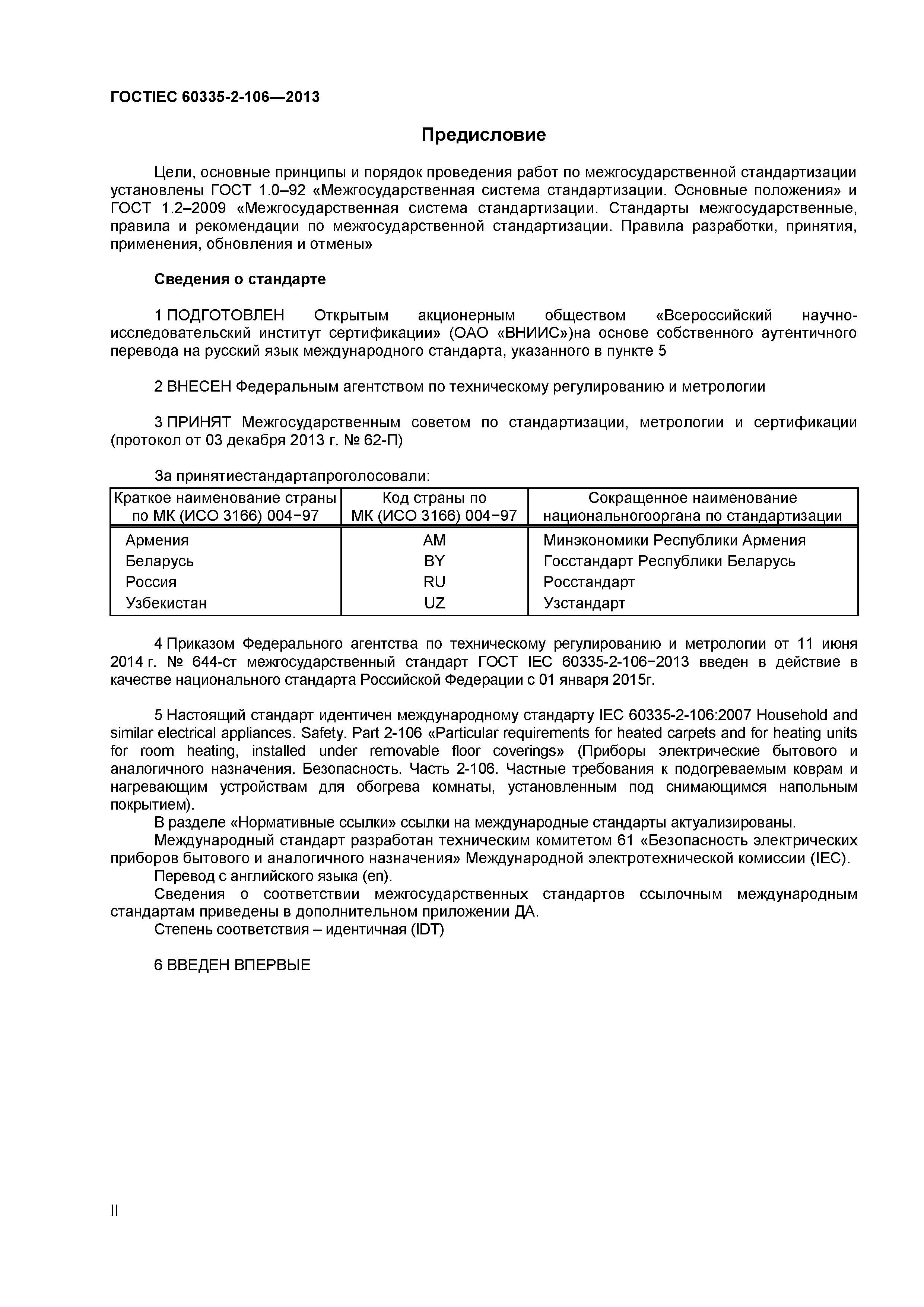 ГОСТIEC 60335-2-106—2013

Предисловие

Цели, основные принципы и порядок проведения работ по межгосударственной стандартизации установлены ГОСТ 1.0–92 «Межгосударственная система стандартизации. Основные положения» и ГОСТ 1.2–2009 «Межгосударственная система стандартизации. Стандарты межгосударственные, правила и рекомендации по межгосударственной стандартизации. Правила разработки, принятия, применения, обновления и отмены»

Сведения о стандарте

1 ПОДГОТОВЛЕН Открытым акционерным обществом «Всероссийский научно-исследовательский институт сертификации» (ОАО «ВНИИС»)на основе собственного аутентичного перевода на русский язык международного стандарта, указанного в пункте 5

2 ВНЕСЕН Федеральным агентством по техническому регулированию и метрологии

3 ПРИНЯТ Межгосударственным советом по стандартизации, метрологии и сертификации (протокол от 03 декабря 2013 г. № 62-П)

За принятиестандартапроголосовали:

| Краткое наименование страны по МК (ИСО 3166) 004−97 | Код страны по МК (ИСО 3166) 004−97 | Сокращенное наименование национальногооргана по стандартизации |
|---|---|---|
| Армения | AM | Минэкономики Республики Армения |
| Беларусь | BY | Госстандарт Республики Беларусь |
| Россия | RU | Росстандарт |
| Узбекистан | UZ | Узстандарт |

4 Приказом Федерального агентства по техническому регулированию и метрологии от 11 июня 2014 г. № 644-ст межгосударственный стандарт ГОСТ IEC 60335-2-106−2013 введен в действие в качестве национального стандарта Российской Федерации с 01 января 2015г.

5 Настоящий стандарт идентичен международному стандарту IEC 60335-2-106:2007 Household and similar electrical appliances. Safety. Part 2-106 «Particular requirements for heated carpets and for heating units for room heating, installed under removable floor coverings» (Приборы электрические бытового и аналогичного назначения. Безопасность. Часть 2-106. Частные требования к подогреваемым коврам и нагревающим устройствам для обогрева комнаты, установленным под снимающимся напольным покрытием).
В разделе «Нормативные ссылки» ссылки на международные стандарты актуализированы.
Международный стандарт разработан техническим комитетом 61 «Безопасность электрических приборов бытового и аналогичного назначения» Международной электротехнической комиссии (IEC).
Перевод с английского языка (en).
Сведения о соответствии межгосударственных стандартов ссылочным международным стандартам приведены в дополнительном приложении ДА.
Степень соответствия – идентичная (IDT)

6 ВВЕДЕН ВПЕРВЫЕ

II